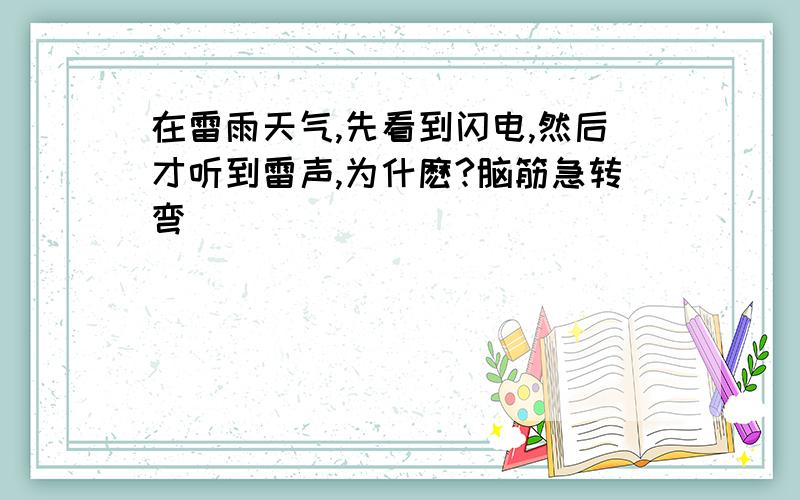 在雷雨天气,先看到闪电,然后才听到雷声,为什麽?脑筋急转弯